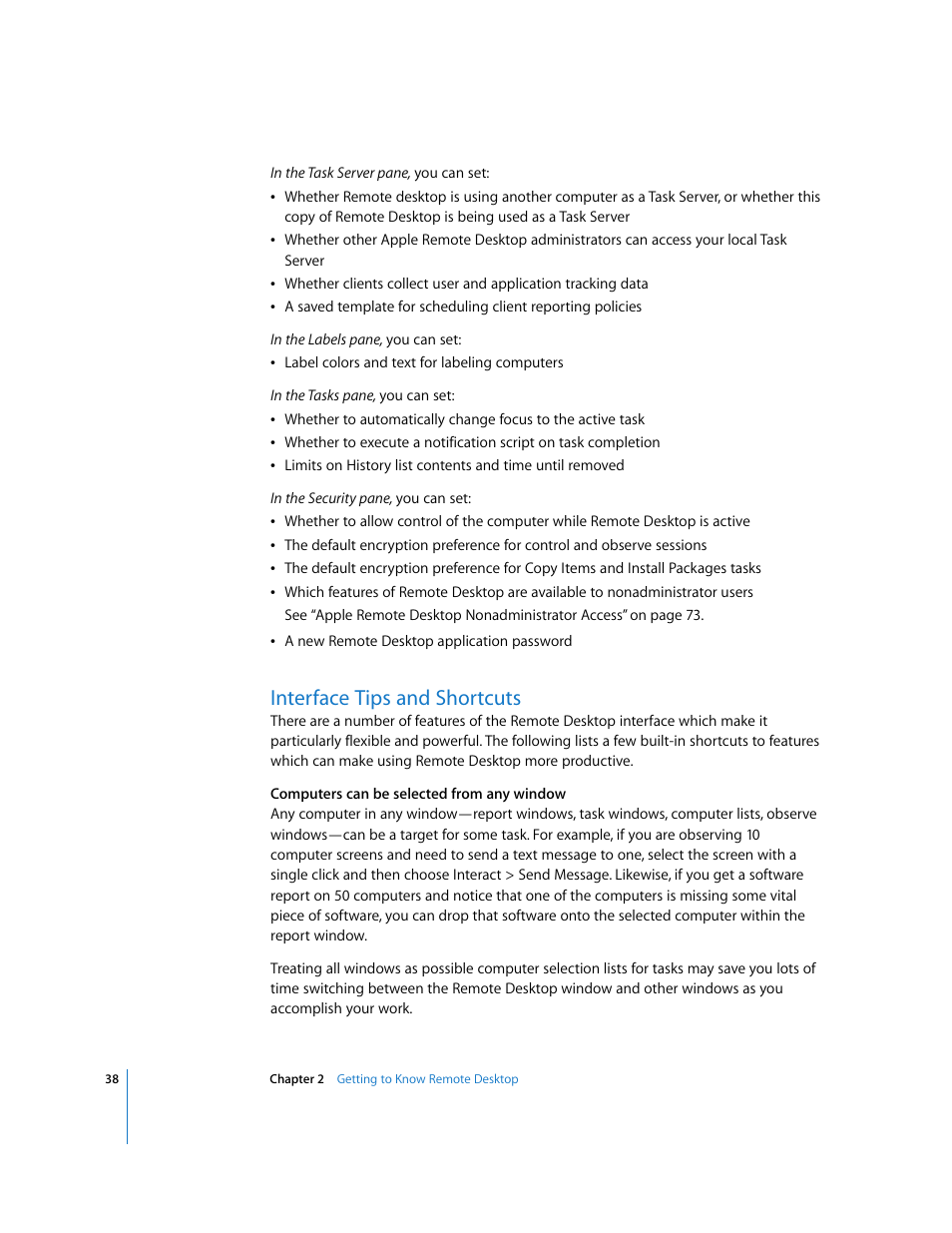 In the Task Server pane, you can set:

• Whether Remote desktop is using another computer as a Task Server, or whether this copy of Remote Desktop is being used as a Task Server
• Whether other Apple Remote Desktop administrators can access your local Task Server
• Whether clients collect user and application tracking data
• A saved template for scheduling client reporting policies

In the Labels pane, you can set:

• Label colors and text for labeling computers

In the Tasks pane, you can set:

• Whether to automatically change focus to the active task
• Whether to execute a notification script on task completion
• Limits on History list contents and time until removed

In the Security pane, you can set:

• Whether to allow control of the computer while Remote Desktop is active
• The default encryption preference for control and observe sessions
• The default encryption preference for Copy Items and Install Packages tasks
• Which features of Remote Desktop are available to nonadministrator users
See "Apple Remote Desktop Nonadministrator Access" on page 73.
• A new Remote Desktop application password

Interface Tips and Shortcuts

There are a number of features of the Remote Desktop interface which make it particularly flexible and powerful. The following lists a few built-in shortcuts to features which can make using Remote Desktop more productive.

Computers can be selected from any window

Any computer in any window—report windows, task windows, computer lists, observe windows—can be a target for some task. For example, if you are observing 10 computer screens and need to send a text message to one, select the screen with a single click and then choose Interact > Send Message. Likewise, if you get a software report on 50 computers and notice that one of the computers is missing some vital piece of software, you can drop that software onto the selected computer within the report window.

Treating all windows as possible computer selection lists for tasks may save you lots of time switching between the Remote Desktop window and other windows as you accomplish your work.

38 Chapter 2 Getting to Know Remote Desktop